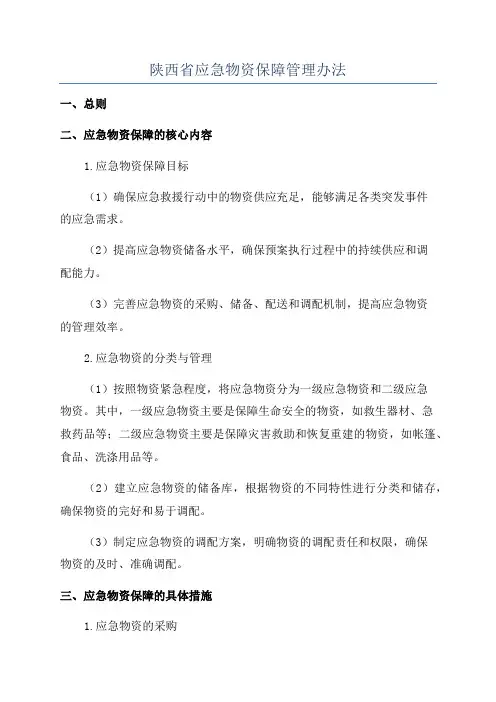 陕西省应急物资保障管理办法

一、总则

二、应急物资保障的核心内容

1.应急物资保障目标

（1）确保应急救援行动中的物资供应充足，能够满足各类突发事件的应急需求。

（2）提高应急物资储备水平，确保预案执行过程中的持续供应和调配能力。

（3）完善应急物资的采购、储备、配送和调配机制，提高应急物资的管理效率。

2.应急物资的分类与管理

（1）按照物资紧急程度，将应急物资分为一级应急物资和二级应急物资。其中，一级应急物资主要是保障生命安全的物资，如救生器材、急救药品等；二级应急物资主要是保障灾害救助和恢复重建的物资，如帐篷、食品、洗涤用品等。

（2）建立应急物资的储备库，根据物资的不同特性进行分类和储存，确保物资的完好和易于调配。

（3）制定应急物资的调配方案，明确物资的调配责任和权限，确保物资的及时、准确调配。

三、应急物资保障的具体措施

1.应急物资的采购